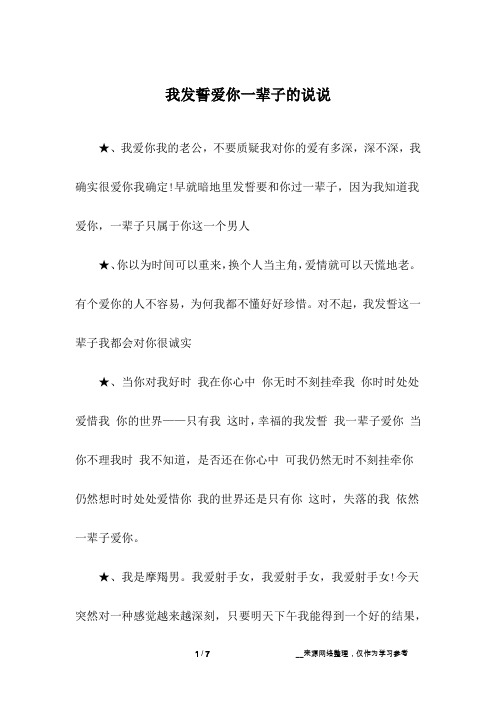 我发誓爱你一辈子的说说

★、我爱你我的老公，不要质疑我对你的爱有多深，深不深，我确实很爱你我确定!早就暗地里发誓要和你过一辈子，因为我知道我爱你，一辈子只属于你这一个男人

★、你以为时间可以重来，换个人当主角，爱情就可以天慌地老。有个爱你的人不容易，为何我都不懂好好珍惜。对不起，我发誓这一辈子我都会对你很诚实

★、当你对我好时 我在你心中 你无时不刻挂牵我 你时时处处爱惜我 你的世界——只有我 这时，幸福的我发誓 我一辈子爱你 当你不理我时 我不知道，是否还在你心中 可我仍然无时不刻挂牵你 仍然想时时处处爱惜你 我的世界还是只有你 这时，失落的我 依然一辈子爱你。

★、我是摩羯男。我爱射手女，我爱射手女，我爱射手女!今天突然对一种感觉越来越深刻，只要明天下午我能得到一个好的结果，

1 / 7

__来源网络整理，仅作为学习参考